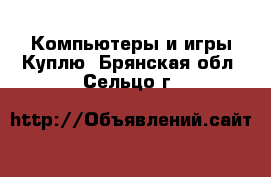 Компьютеры и игры Куплю  Брянская обл Сельцо г

http://Объявлений.сайт